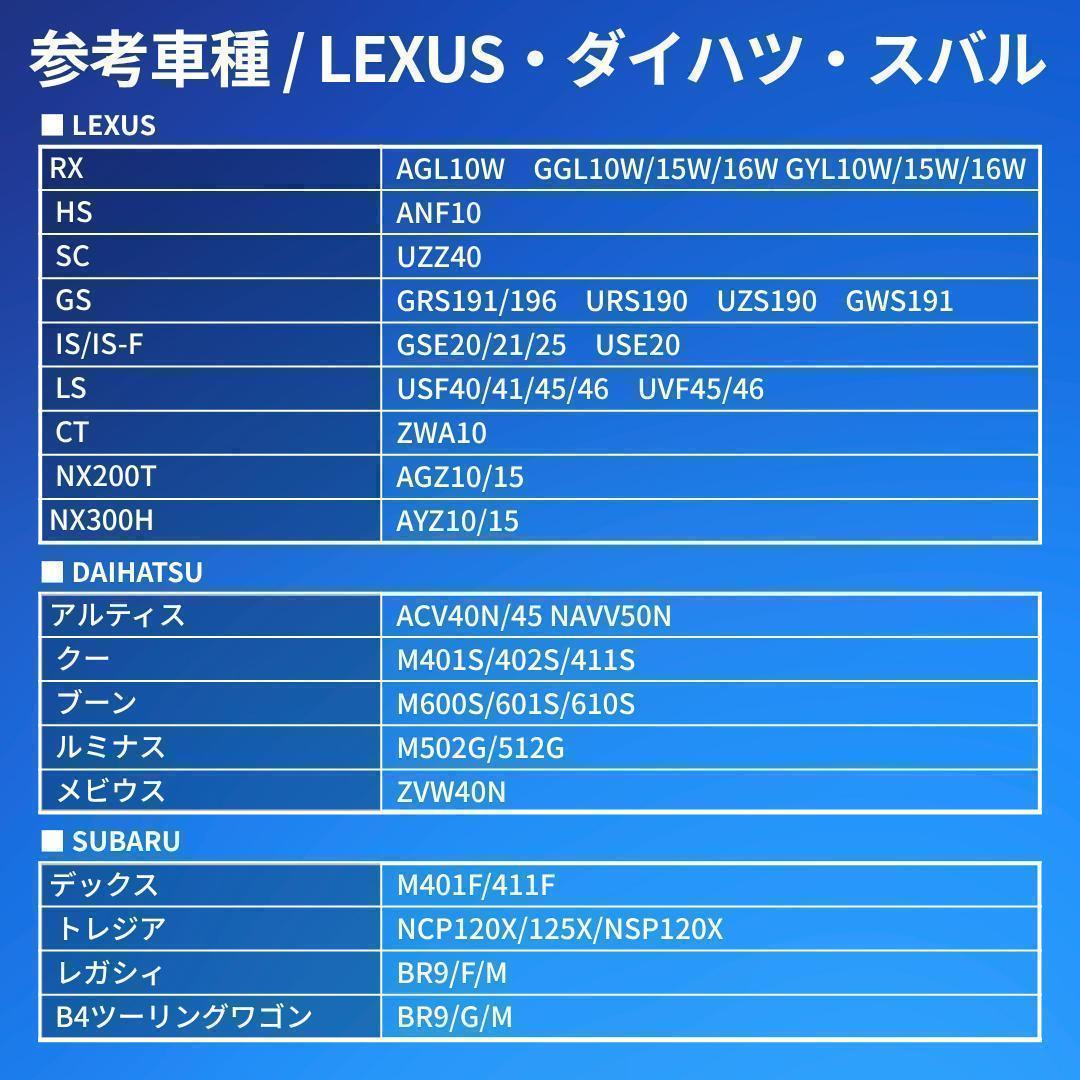 参考車種 / LEXUS・ダイハツ・スバル

■ LEXUS

| RX | AGL10W GGL10W/15W/16W GYL10W/15W/16W |
|---|---|
| HS | ANF10 |
| SC | UZZ40 |
| GS | GRS191/196 URS190 UZS190 GWS191 |
| IS/IS-F | GSE20/21/25 USE20 |
| LS | USF40/41/45/46 UVF45/46 |
| CT | ZWA10 |
| NX200T | AGZ10/15 |
| NX300H | AYZ10/15 |

■ DAIHATSU

| アルティス | ACV40N/45 NAVV50N |
|---|---|
| クー | M401S/402S/411S |
| ブーン | M600S/601S/610S |
| ルミナス | M502G/512G |
| メビウス | ZVW40N |

■ SUBARU

| デックス | M401F/411F |
|---|---|
| トレジア | NCP120X/125X/NSP120X |
| レガシィ | BR9/F/M |
| B4ツーリングワゴン | BR9/G/M |